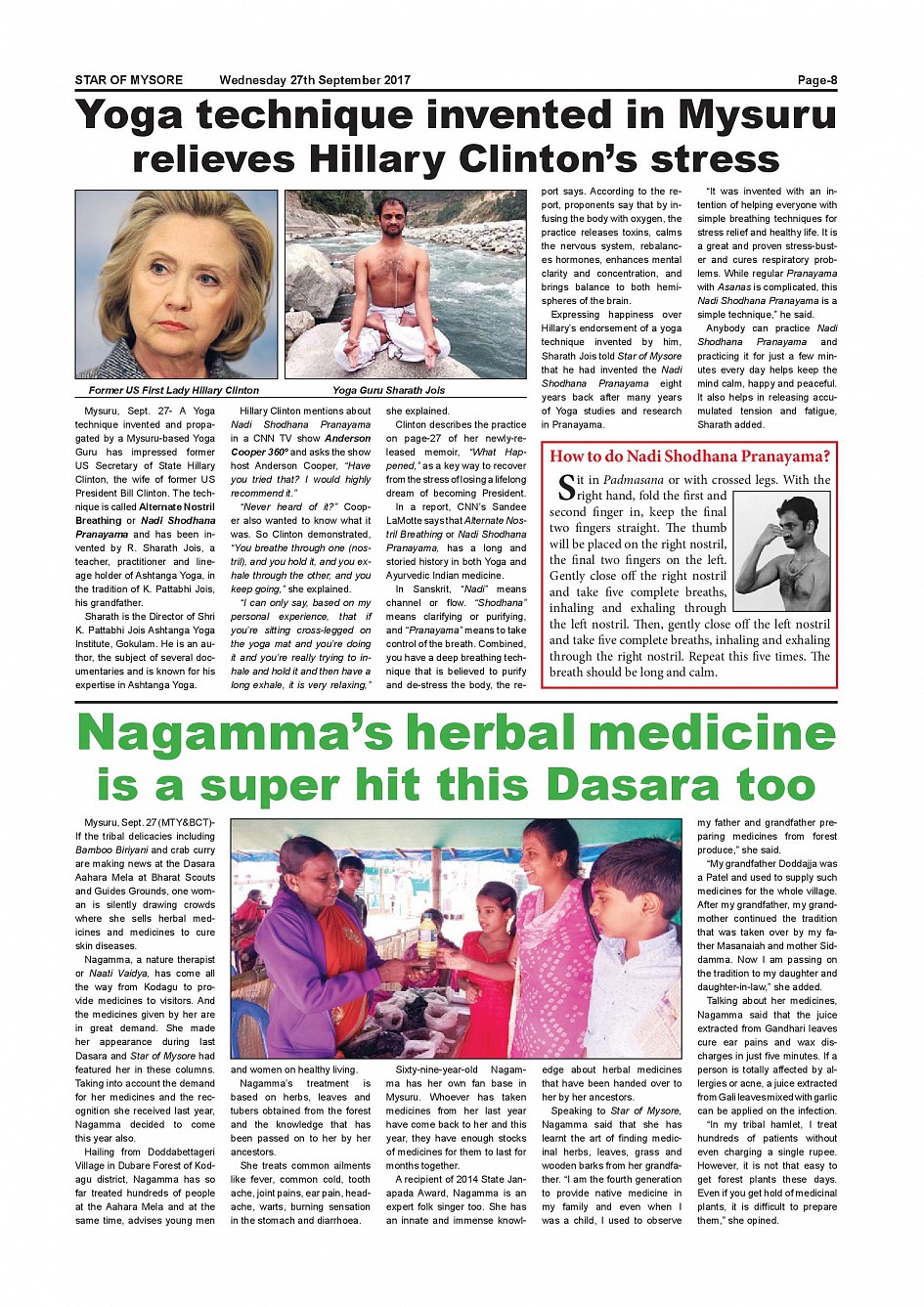 STAR OF MYSORE Wednesday 27th September 2017 Page-8

Yoga technique invented in Mysuru relieves Hillary Clinton's stress

Former US First Lady Hillary Clinton

Yoga Guru Sharath Jois

Mysuru, Sept. 27- A Yoga technique invented and propagated by a Mysuru-based Yoga Guru has impressed former US Secretary of State Hillary Clinton, the wife of former US President Bill Clinton. The technique is called Alternate Nostril Breathing or Nadi Shodhana Pranayama and has been invented by R. Sharath Jois, a teacher, practitioner and lineage holder of Ashtanga Yoga, in the tradition of K. Pattabhi Jois, his grandfather.

Sharath is the Director of Shri K. Pattabhi Jois Ashtanga Yoga Institute, Gokulam. He is an author, the subject of several documentaries and is known for his expertise in Ashtanga Yoga.

Hillary Clinton mentions about Nadi Shodhana Pranayama in a CNN TV show Anderson Cooper 360° and asks the show host Anderson Cooper, "Have you tried that? I would highly recommend it."

"Never heard of it?" Cooper also wanted to know what it was. So Clinton demonstrated, "You breathe through one (nostril), and you hold it, and you exhale through the other, and you keep going," she explained.

"I can only say, based on my personal experience, that if you're sitting cross-legged on the yoga mat and you're doing it and you're really trying to inhale and hold it and then have a long exhale, it is very relaxing," she explained.

Clinton describes the practice on page-27 of her newly-released memoir, "What Happened," as a key way to recover from the stress of losing a lifelong dream of becoming President.

In a report, CNN's Sandee LaMotte says that Alternate Nostril Breathing or Nadi Shodhana Pranayama, has a long and storied history in both Yoga and Ayurvedic Indian medicine.

In Sanskrit, "Nadi" means channel or flow. "Shodhana" means clarifying or purifying, and "Pranayama" means to take control of the breath. Combined, you have a deep breathing technique that is believed to purify and de-stress the body, the report says. According to the report, proponents say that by infusing the body with oxygen, the practice releases toxins, calms the nervous system, rebalances hormones, enhances mental clarity and concentration, and brings balance to both hemispheres of the brain.

Expressing happiness over Hillary's endorsement of a yoga technique invented by him, Sharath Jois told Star of Mysore that he had invented the Nadi Shodhana Pranayama eight years back after many years of Yoga studies and research in Pranayama.

"It was invented with an intention of helping everyone with simple breathing techniques for stress relief and healthy life. It is a great and proven stress-buster and cures respiratory problems. While regular Pranayama with Asanas is complicated, this Nadi Shodhana Pranayama is a simple technique," he said.

Anybody can practice Nadi Shodhana Pranayama and practicing it for just a few minutes every day helps keep the mind calm, happy and peaceful. It also helps in releasing accumulated tension and fatigue, Sharath added.

How to do Nadi Shodhana Pranayama?

Sit in Padmasana or with crossed legs. With the right hand, fold the first and second finger in, keep the final two fingers straight. The thumb will be placed on the right nostril, the final two fingers on the left. Gently close off the right nostril and take five complete breaths, inhaling and exhaling through the left nostril. Then, gently close off the left nostril and take five complete breaths, inhaling and exhaling through the right nostril. Repeat this five times. The breath should be long and calm.

Nagamma's herbal medicine is a super hit this Dasara too

Mysuru, Sept. 27 (MTY&BCT)- If the tribal delicacies including Bamboo Biriyani and crab curry are making news at the Dasara Aahara Mela at Bharat Scouts and Guides Grounds, one woman is silently drawing crowds where she sells herbal medicines and medicines to cure skin diseases.

Nagamma, a nature therapist or Naati Vaidya, has come all the way from Kodagu to provide medicines to visitors. And the medicines given by her are in great demand. She made her appearance during last Dasara and Star of Mysore had featured her in these columns. Taking into account the demand for her medicines and the recognition she received last year, Nagamma decided to come this year also.

Hailing from Doddabettageri Village in Dubare Forest of Kodagu district, Nagamma has so far treated hundreds of people at the Aahara Mela and at the same time, advises young men and women on healthy living.

Nagamma's treatment is based on herbs, leaves and tubers obtained from the forest and the knowledge that has been passed on to her by her ancestors.

She treats common ailments like fever, common cold, tooth ache, joint pains, ear pain, headache, warts, burning sensation in the stomach and diarrhoea.

Sixty-nine-year-old Nagamma has her own fan base in Mysuru. Whoever has taken medicines from her last year have come back to her and this year, they have enough stocks of medicines for them to last for months together.

A recipient of 2014 State Janapada Award, Nagamma is an expert folk singer too. She has an innate and immense knowledge about herbal medicines that have been handed over to her by her ancestors.

Speaking to Star of Mysore, Nagamma said that she has learnt the art of finding medicinal herbs, leaves, grass and wooden barks from her grandfather. "I am the fourth generation to provide native medicine in my family and even when I was a child, I used to observe my father and grandfather preparing medicines from forest produce," she said.

"My grandfather Doddajja was a Patel and used to supply such medicines for the whole village. After my grandfather, my grandmother continued the tradition that was taken over by my father Masanaiah and mother Siddamma. Now I am passing on the tradition to my daughter and daughter-in-law," she added.

Talking about her medicines, Nagamma said that the juice extracted from Gandhari leaves cure ear pains and wax discharges in just five minutes. If a person is totally affected by allergies or acne, a juice extracted from Gali leaves mixed with garlic can be applied on the infection.

"In my tribal hamlet, I treat hundreds of patients without even charging a single rupee. However, it is not that easy to get forest plants these days. Even if you get hold of medicinal plants, it is difficult to prepare them," she opined.